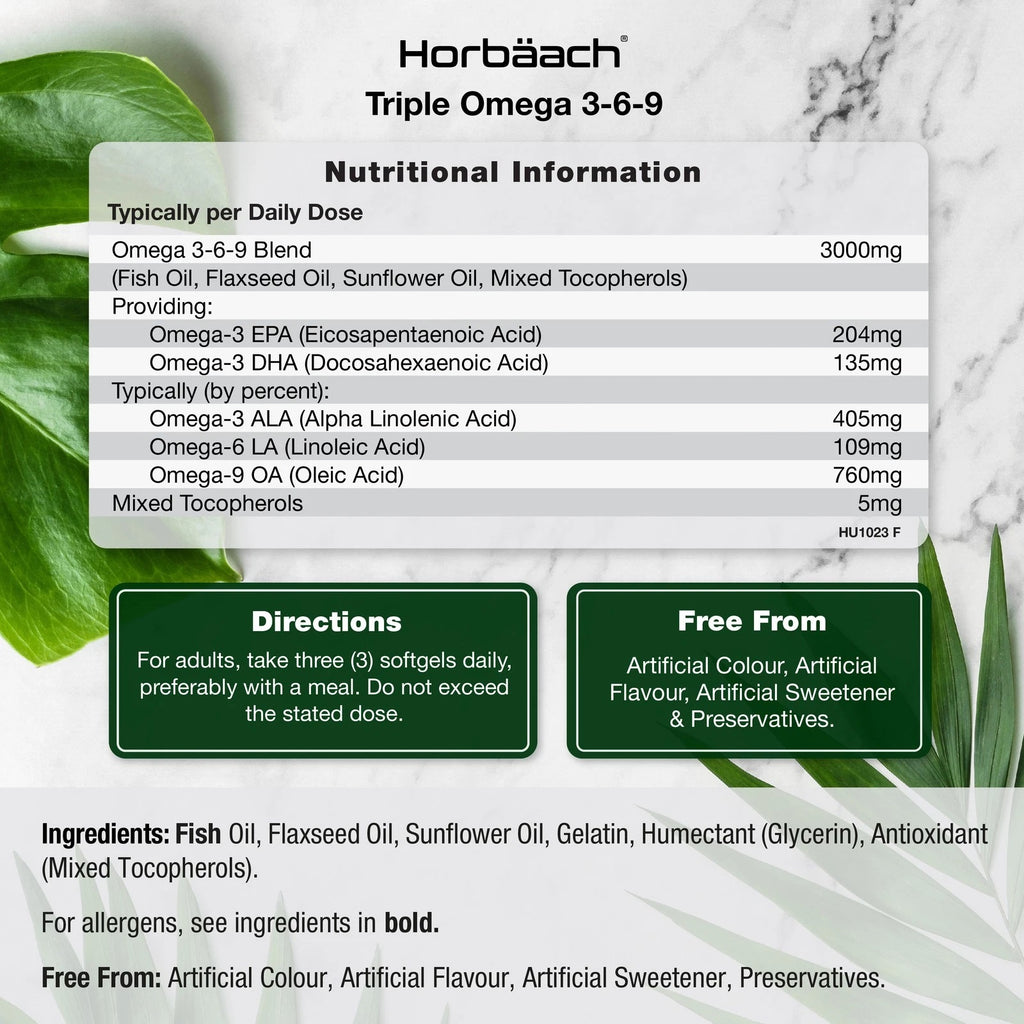 Horbäach®
Triple Omega 3-6-9

Nutritional Information

Typically per Daily Dose

| | |
|---|---|
| Omega 3-6-9 Blend | 3000mg |
| (Fish Oil, Flaxseed Oil, Sunflower Oil, Mixed Tocopherols) | |
| Providing: | |
| Omega-3 EPA (Eicosapentaenoic Acid) | 204mg |
| Omega-3 DHA (Docosahexaenoic Acid) | 135mg |
| Typically (by percent): | |
| Omega-3 ALA (Alpha Linolenic Acid) | 405mg |
| Omega-6 LA (Linoleic Acid) | 109mg |
| Omega-9 OA (Oleic Acid) | 760mg |
| Mixed Tocopherols | 5mg |

HU1023 F

Directions
For adults, take three (3) softgels daily, preferably with a meal. Do not exceed the stated dose.

Free From
Artificial Colour, Artificial Flavour, Artificial Sweetener & Preservatives.

Ingredients: Fish Oil, Flaxseed Oil, Sunflower Oil, Gelatin, Humectant (Glycerin), Antioxidant (Mixed Tocopherols).

For allergens, see ingredients in bold.

Free From: Artificial Colour, Artificial Flavour, Artificial Sweetener, Preservatives.